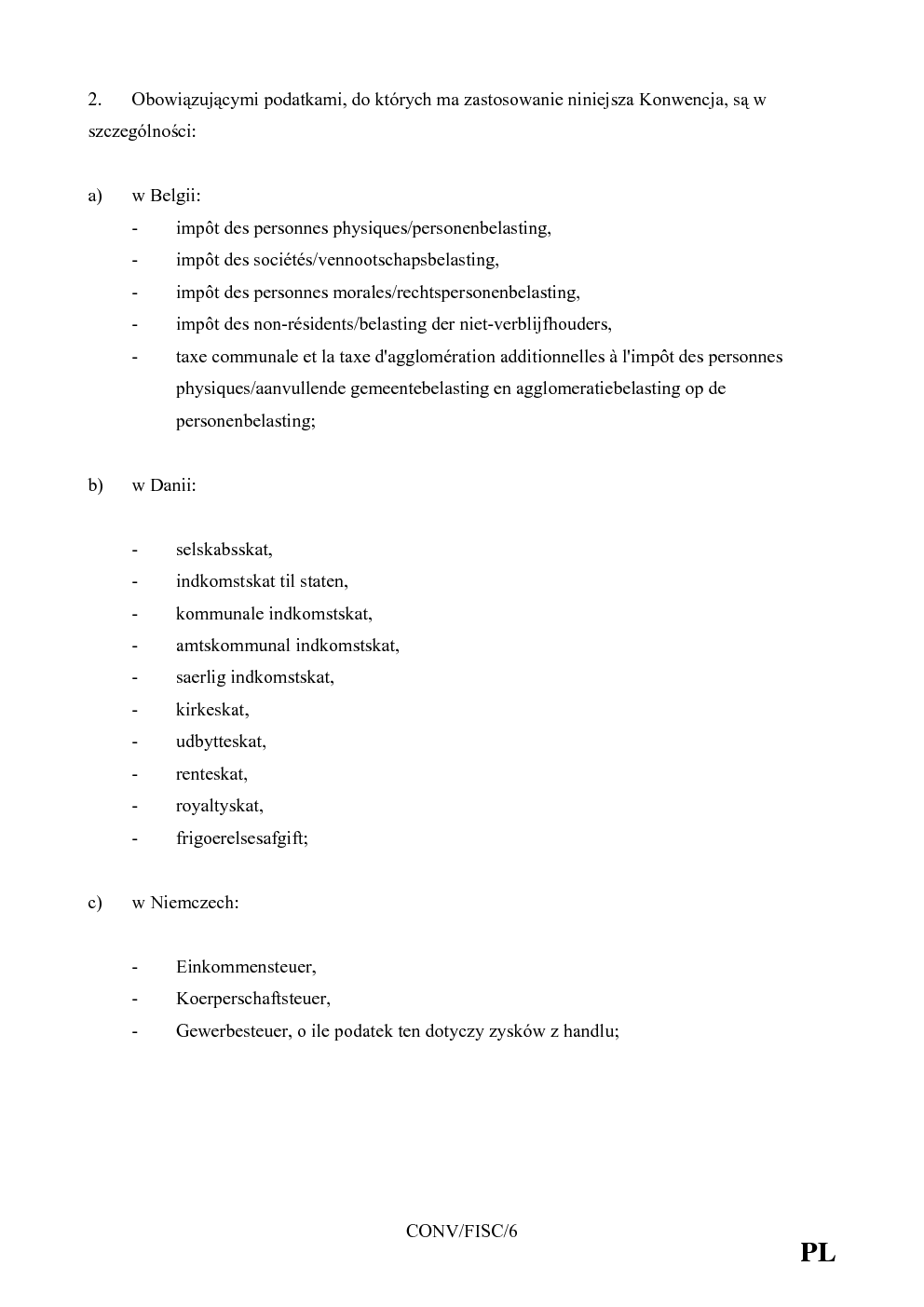 2. Obowiązującymi podatkami, do których ma zastosowanie niniejsza Konwencja, są w szczególności:

a) w Belgii:

- impôt des personnes physiques/personenbelasting,
- impôt des sociétés/vennootschapsbelasting,
- impôt des personnes morales/rechtspersonenbelasting,
- impôt des non-résidents/belasting der niet-verblijfhouders,
- taxe communale et la taxe d'agglomération additionnelles à l'impôt des personnes physiques/aanvullende gemeentebelasting en agglomeratiebelasting op de personenbelasting;

b) w Danii:

- selskabsskat,
- indkomstskat til staten,
- kommunale indkomstskat,
- amtskommunal indkomstskat,
- saerlig indkomstskat,
- kirkeskat,
- udbytteskat,
- renteskat,
- royaltyskat,
- frigoerelsesafgift;

c) w Niemczech:

- Einkommensteuer,
- Koerperschaftsteuer,
- Gewerbesteuer, o ile podatek ten dotyczy zysków z handlu;

CONV/FISC/6

PL